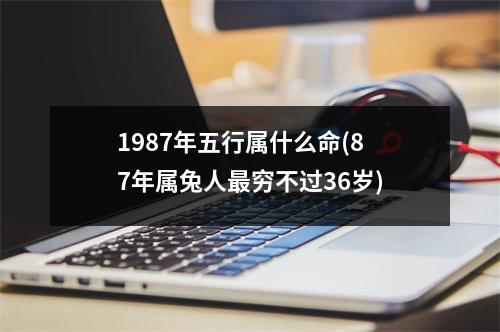 1987年五行属什么命(87年属兔人最穷不过36岁)